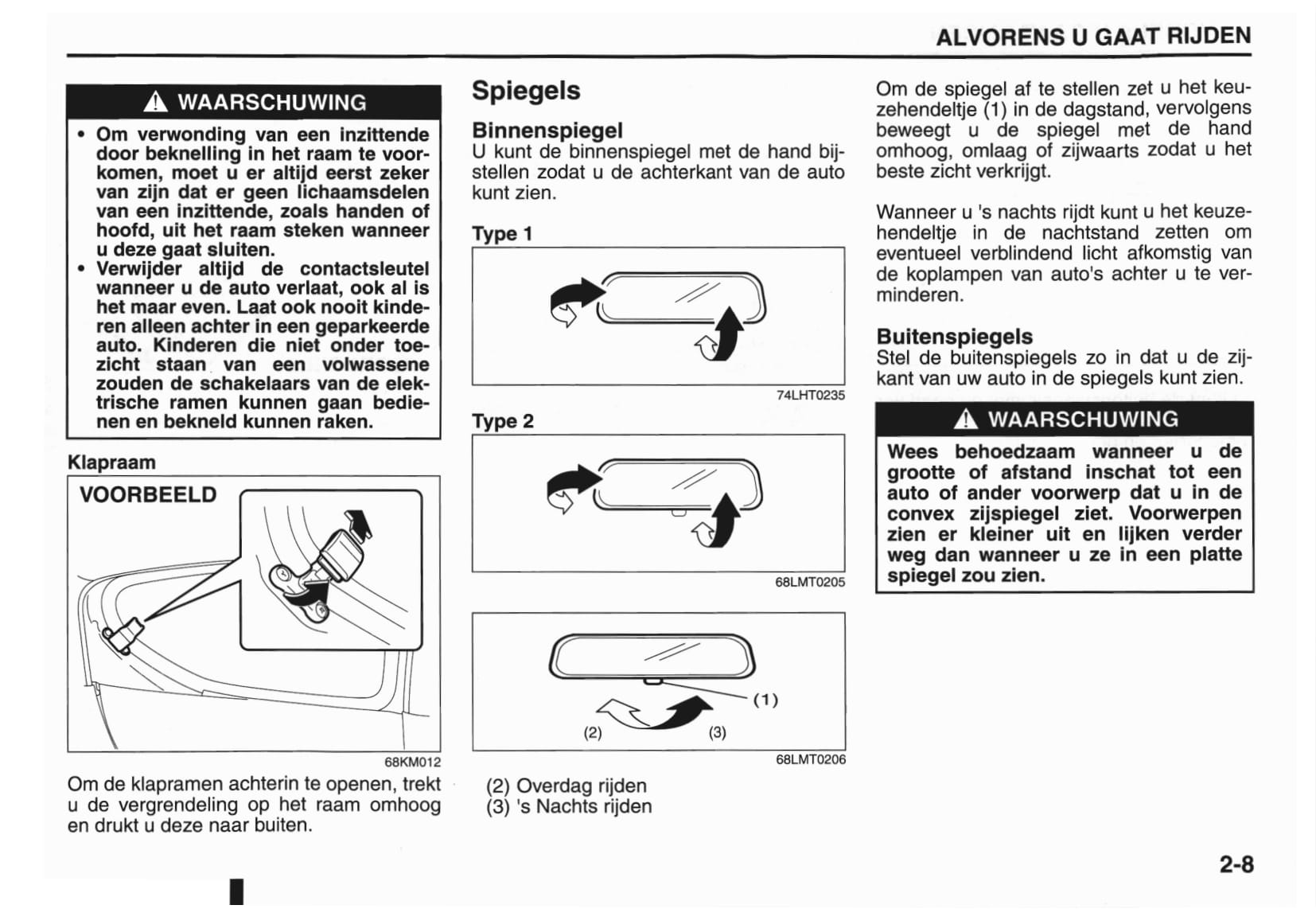 ALVORENS U GAAT RIJDEN

⚠ WAARSCHUWING

• Om verwonding van een inzittende door beknelling in het raam te voorkomen, moet u er altijd eerst zeker van zijn dat er geen lichaamsdelen van een inzittende, zoals handen of hoofd, uit het raam steken wanneer u deze gaat sluiten.
• Verwijder altijd de contactsleutel wanneer u de auto verlaat, ook al is het maar even. Laat ook nooit kinderen alleen achter in een geparkeerde auto. Kinderen die niet onder toezicht staan van een volwassene zouden de schakelaars van de elektrische ramen kunnen gaan bedienen en bekneld kunnen raken.

Klapraam

VOORBEELD

68KM012

Om de klapramen achterin te openen, trekt u de vergrendeling op het raam omhoog en drukt u deze naar buiten.

Spiegels

Binnenspiegel
U kunt de binnenspiegel met de hand bijstellen zodat u de achterkant van de auto kunt zien.

Type 1

74LHT0235

Type 2

68LMT0205

(1)
(2)
(3)

68LMT0206

(2) Overdag rijden
(3) 's Nachts rijden

Om de spiegel af te stellen zet u het keuzehendeltje (1) in de dagstand, vervolgens beweegt u de spiegel met de hand omhoog, omlaag of zijwaarts zodat u het beste zicht verkrijgt.

Wanneer u 's nachts rijdt kunt u het keuzehendeltje in de nachtstand zetten om eventueel verblindend licht afkomstig van de koplampen van auto's achter u te verminderen.

Buitenspiegels
Stel de buitenspiegels zo in dat u de zijkant van uw auto in de spiegels kunt zien.

⚠ WAARSCHUWING

Wees behoedzaam wanneer u de grootte of afstand inschat tot een auto of ander voorwerp dat u in de convex zijspiegel ziet. Voorwerpen zien er kleiner uit en lijken verder weg dan wanneer u ze in een platte spiegel zou zien.

2-8